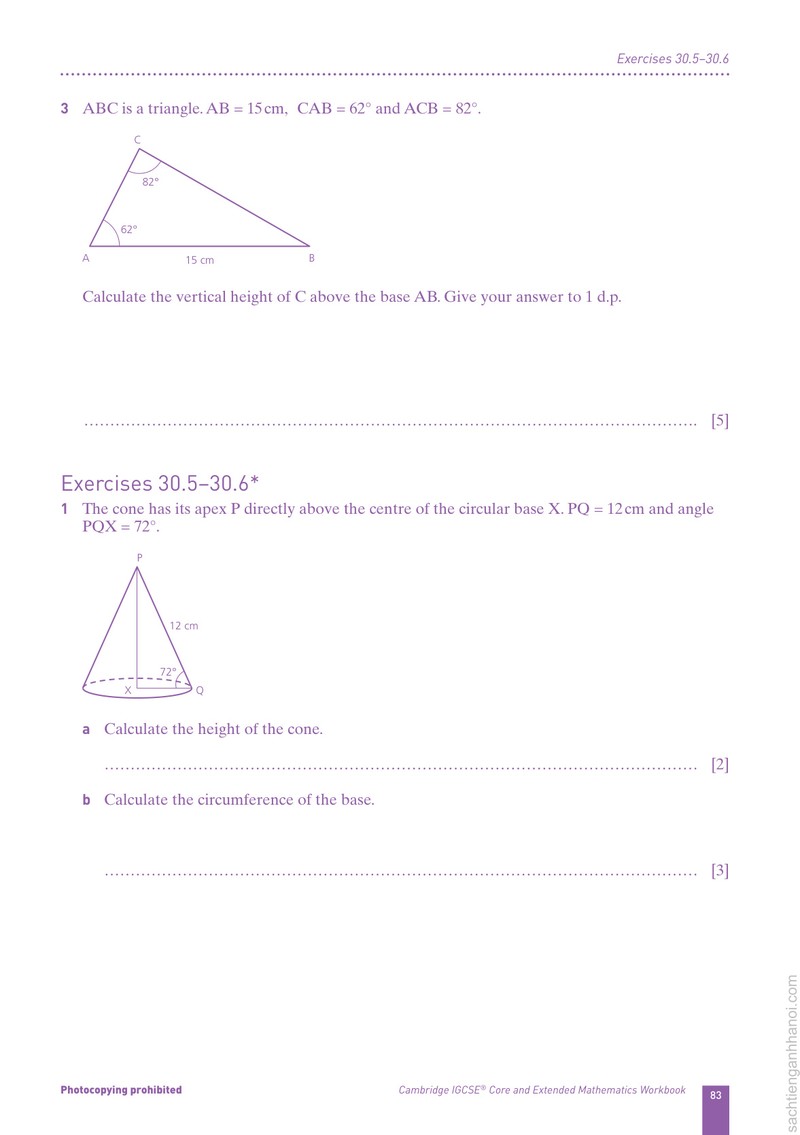 Exercises 30.5–30.6

3 ABC is a triangle. AB = 15 cm, CAB = 62° and ACB = 82°.

C
82°
62°
A
15 cm
B

Calculate the vertical height of C above the base AB. Give your answer to 1 d.p.

____ [5]

Exercises 30.5–30.6*

1 The cone has its apex P directly above the centre of the circular base X. PQ = 12 cm and angle PQX = 72°.

P
12 cm
72°
X
Q

a Calculate the height of the cone.

____ [2]

b Calculate the circumference of the base.

____ [3]

Photocopying prohibited

Cambridge IGCSE® Core and Extended Mathematics Workbook

83

sachtienganhhanoi.com